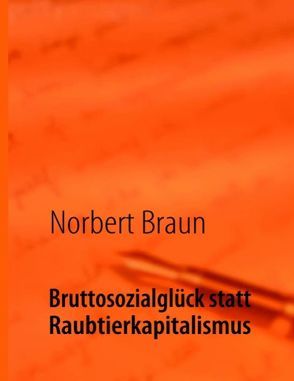 Norbert Braun

Bruttosozialglück statt Raubtierkapitalismus